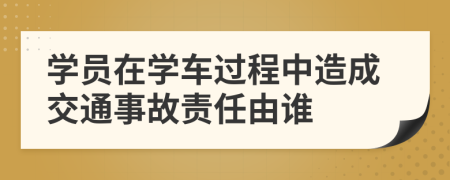 学员在学车过程中造成交通事故责任由谁